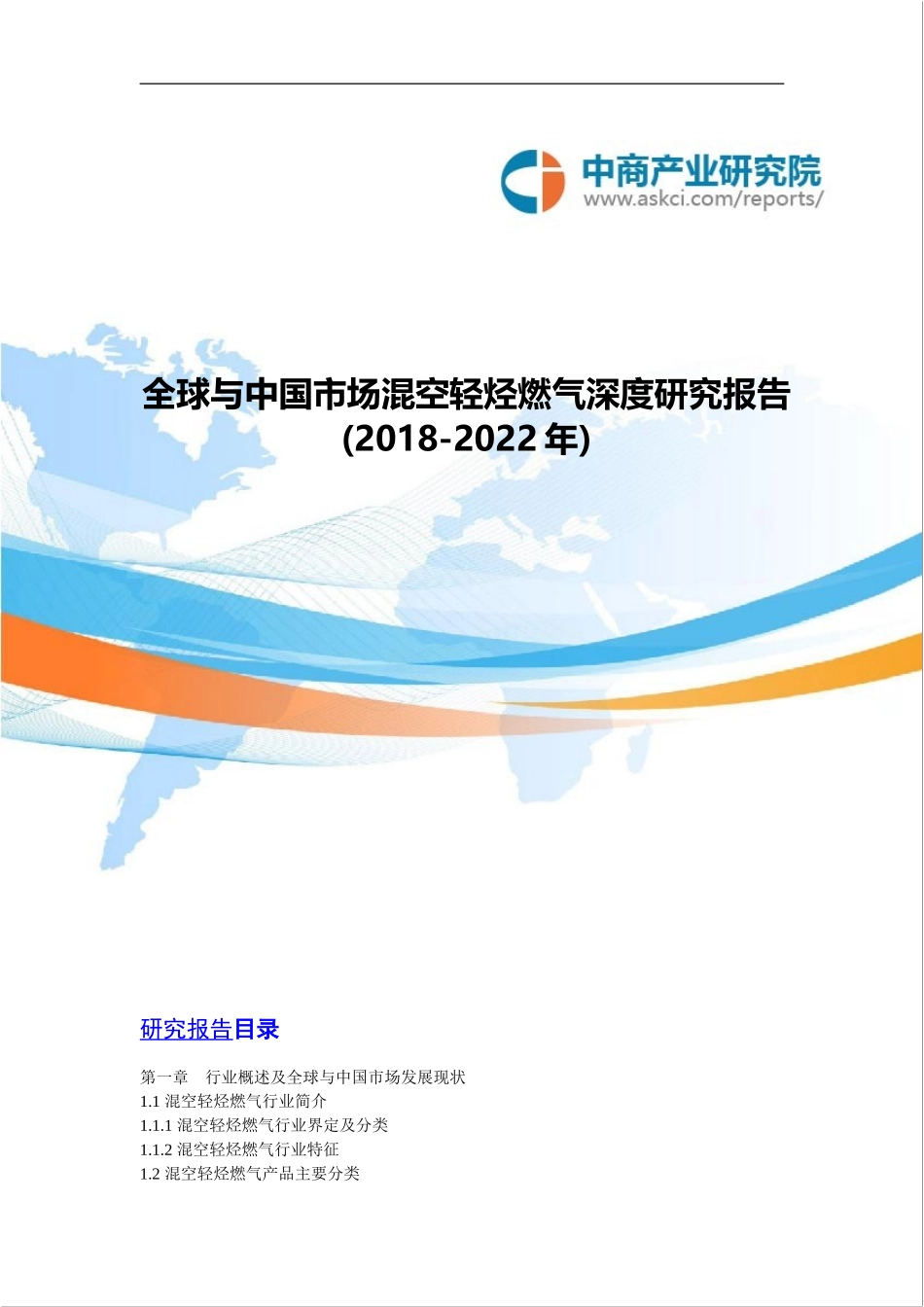 中商产业研究院
www.askci.com/reports/

全球与中国市场混空轻烃燃气深度研究报告
(2018-2022 年)

研究报告目录

第一章　行业概述及全球与中国市场发展现状
1.1 混空轻烃燃气行业简介
1.1.1 混空轻烃燃气行业界定及分类
1.1.2 混空轻烃燃气行业特征
1.2 混空轻烃燃气产品主要分类